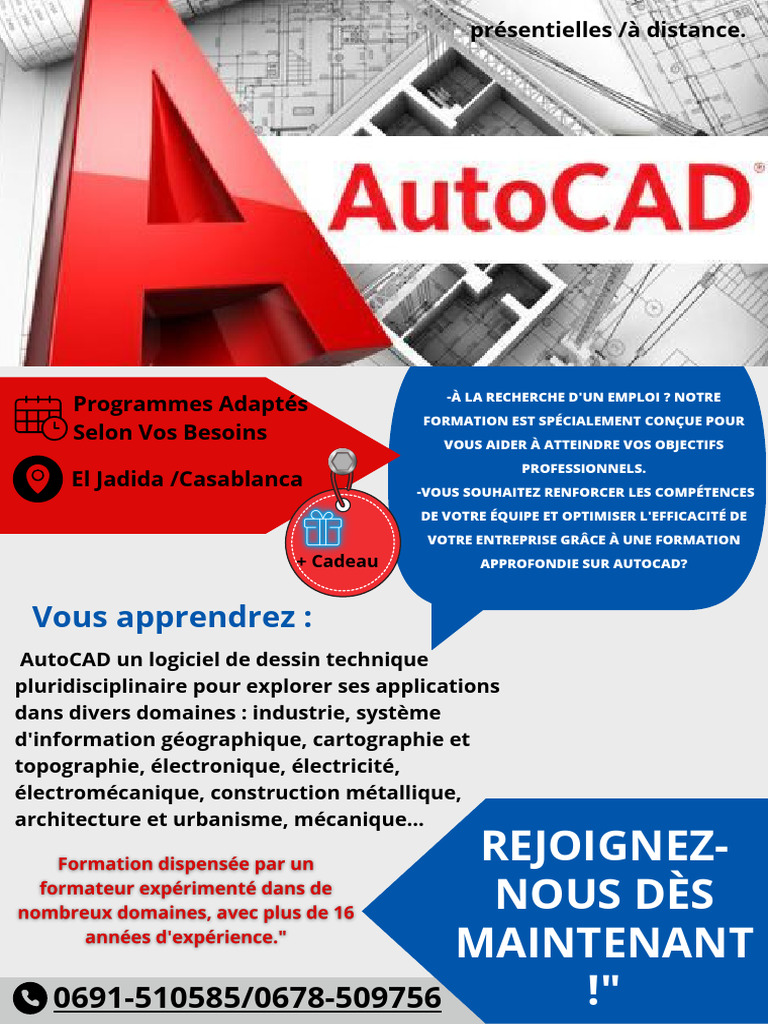 présentielles /à distance.

AutoCAD®

Programmes Adaptés Selon Vos Besoins

El Jadida /Casablanca

+ Cadeau

-À LA RECHERCHE D'UN EMPLOI ? NOTRE FORMATION EST SPÉCIALEMENT CONÇUE POUR VOUS AIDER À ATTEINDRE VOS OBJECTIFS PROFESSIONNELS.
-VOUS SOUHAITEZ RENFORCER LES COMPÉTENCES DE VOTRE ÉQUIPE ET OPTIMISER L'EFFICACITÉ DE VOTRE ENTREPRISE GRÂCE À UNE FORMATION APPROFONDIE SUR AUTOCAD?

Vous apprendrez :

AutoCAD un logiciel de dessin technique pluridisciplinaire pour explorer ses applications dans divers domaines : industrie, système d'information géographique, cartographie et topographie, électronique, électricité, électromécanique, construction métallique, architecture et urbanisme, mécanique...

Formation dispensée par un formateur expérimenté dans de nombreux domaines, avec plus de 16 années d'expérience."

REJOIGNEZ-NOUS DÈS MAINTENANT !"

0691-510585/0678-509756